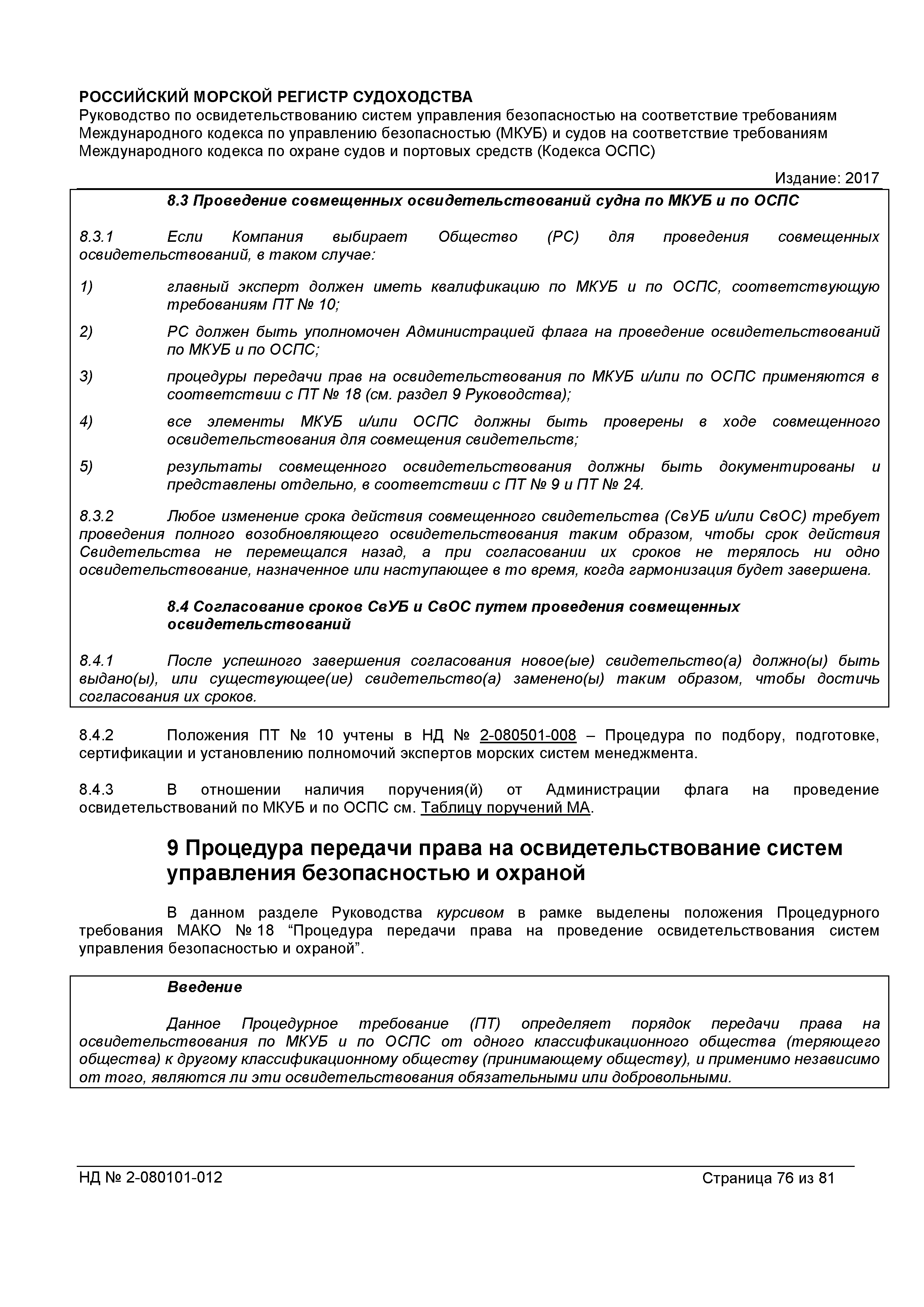 РОССИЙСКИЙ МОРСКОЙ РЕГИСТР СУДОХОДСТВА
Руководство по освидетельствованию систем управления безопасностью на соответствие требованиям Международного кодекса по управлению безопасностью (МКУБ) и судов на соответствие требованиям Международного кодекса по охране судов и портовых средств (Кодекса ОСПС)

Издание: 2017

8.3 Проведение совмещенных освидетельствований судна по МКУБ и по ОСПС

8.3.1 Если Компания выбирает Общество (РС) для проведения совмещенных освидетельствований, в таком случае:

1) главный эксперт должен иметь квалификацию по МКУБ и по ОСПС, соответствующую требованиям ПТ № 10;

2) РС должен быть уполномочен Администрацией флага на проведение освидетельствований по МКУБ и по ОСПС;

3) процедуры передачи прав на освидетельствования по МКУБ и/или по ОСПС применяются в соответствии с ПТ № 18 (см. раздел 9 Руководства);

4) все элементы МКУБ и/или ОСПС должны быть проверены в ходе совмещенного освидетельствования для совмещения свидетельств;

5) результаты совмещенного освидетельствования должны быть документированы и представлены отдельно, в соответствии с ПТ № 9 и ПТ № 24.

8.3.2 Любое изменение срока действия совмещенного свидетельства (СвУБ и/или СвОС) требует проведения полного возобновляющего освидетельствования таким образом, чтобы срок действия Свидетельства не перемещался назад, а при согласовании их сроков не терялось ни одно освидетельствование, назначенное или наступающее в то время, когда гармонизация будет завершена.

8.4 Согласование сроков СвУБ и СвОС путем проведения совмещенных освидетельствований

8.4.1 После успешного завершения согласования новое(ые) свидетельство(а) должно(ы) быть выдано(ы), или существующее(ие) свидетельство(а) заменено(ы) таким образом, чтобы достичь согласования их сроков.

8.4.2 Положения ПТ № 10 учтены в НД № 2-080501-008 – Процедура по подбору, подготовке, сертификации и установлению полномочий экспертов морских систем менеджмента.

8.4.3 В отношении наличия поручения(й) от Администрации флага на проведение освидетельствований по МКУБ и по ОСПС см. Таблицу поручений МА.

9 Процедура передачи права на освидетельствование систем управления безопасностью и охраной

В данном разделе Руководства курсивом в рамке выделены положения Процедурного требования МАКО № 18 “Процедура передачи права на проведение освидетельствования систем управления безопасностью и охраной”.

Введение

Данное Процедурное требование (ПТ) определяет порядок передачи права на освидетельствования по МКУБ и по ОСПС от одного классификационного общества (теряющего общества) к другому классификационному обществу (принимающему обществу), и применимо независимо от того, являются ли эти освидетельствования обязательными или добровольными.

НД № 2-080101-012 Страница 76 из 81